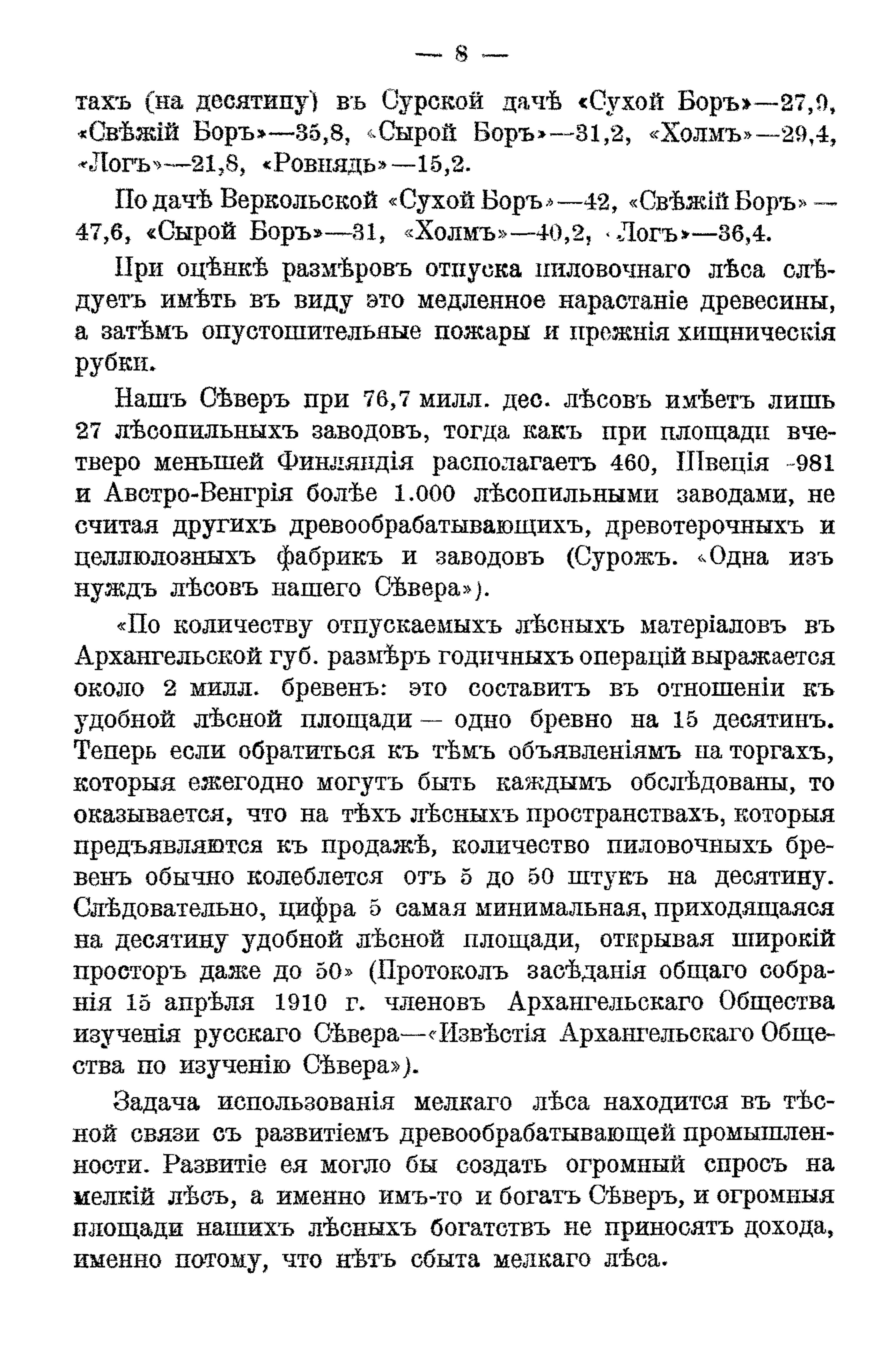 — 8 —

тахъ (на десятину) въ Сурской дачѣ «Сухой Боръ»—27,9, «Свѣжій Боръ»—35,8, «Сырой Боръ»—31,2, «Холмъ»—29,4, «Логъ»—21,8, «Ровнядь»—15,2.

По дачѣ Веркольской «Сухой Боръ»—42, «Свѣжій Боръ»—47,6, «Сырой Боръ»—31, «Холмъ»—40,2, «Логъ»—36,4.

При оцѣнкѣ размѣровъ отпуска пиловочнаго лѣса слѣдуетъ имѣть въ виду это медленное нарастаніе древесины, а затѣмъ опустошительные пожары и прежнія хищническія рубки.

Нашъ Сѣверъ при 76,7 милл. дес. лѣсовъ имѣетъ лишь 27 лѣсопильныхъ заводовъ, тогда какъ при площади вчетверо меньшей Финляндія располагаетъ 460, Швеція -981 и Австро-Венгрія болѣе 1.000 лѣсопильными заводами, не считая другихъ древообрабатывающихъ, древотерочныхъ и целлюлозныхъ фабрикъ и заводовъ (Сурожъ. «Одна изъ нуждъ лѣсовъ нашего Сѣвера»).

«По количеству отпускаемыхъ лѣсныхъ матеріаловъ въ Архангельской губ. размѣръ годичныхъ операцій выражается около 2 милл. бревенъ: это составитъ въ отношеніи къ удобной лѣсной площади — одно бревно на 15 десятинъ. Теперь если обратиться къ тѣмъ объявленіямъ на торгахъ, которыя ежегодно могутъ быть каждымъ обслѣдованы, то оказывается, что на тѣхъ лѣсныхъ пространствахъ, которыя предъявляются къ продажѣ, количество пиловочныхъ бревенъ обычно колеблется отъ 5 до 50 штукъ на десятину. Слѣдовательно, цифра 5 самая минимальная, приходящаяся на десятину удобной лѣсной площади, открывая широкій просторъ даже до 50» (Протоколъ засѣданія общаго собранія 15 апрѣля 1910 г. членовъ Архангельскаго Общества изученія русскаго Сѣвера—«Извѣстія Архангельскаго Общества по изученію Сѣвера»).

Задача использованія мелкаго лѣса находится въ тѣсной связи съ развитіемъ древообрабатывающей промышленности. Развитіе ея могло бы создать огромный спросъ на мелкій лѣсъ, а именно имъ-то и богатъ Сѣверъ, и огромныя площади нашихъ лѣсныхъ богатствъ не приносятъ дохода, именно потому, что нѣтъ сбыта мелкаго лѣса.